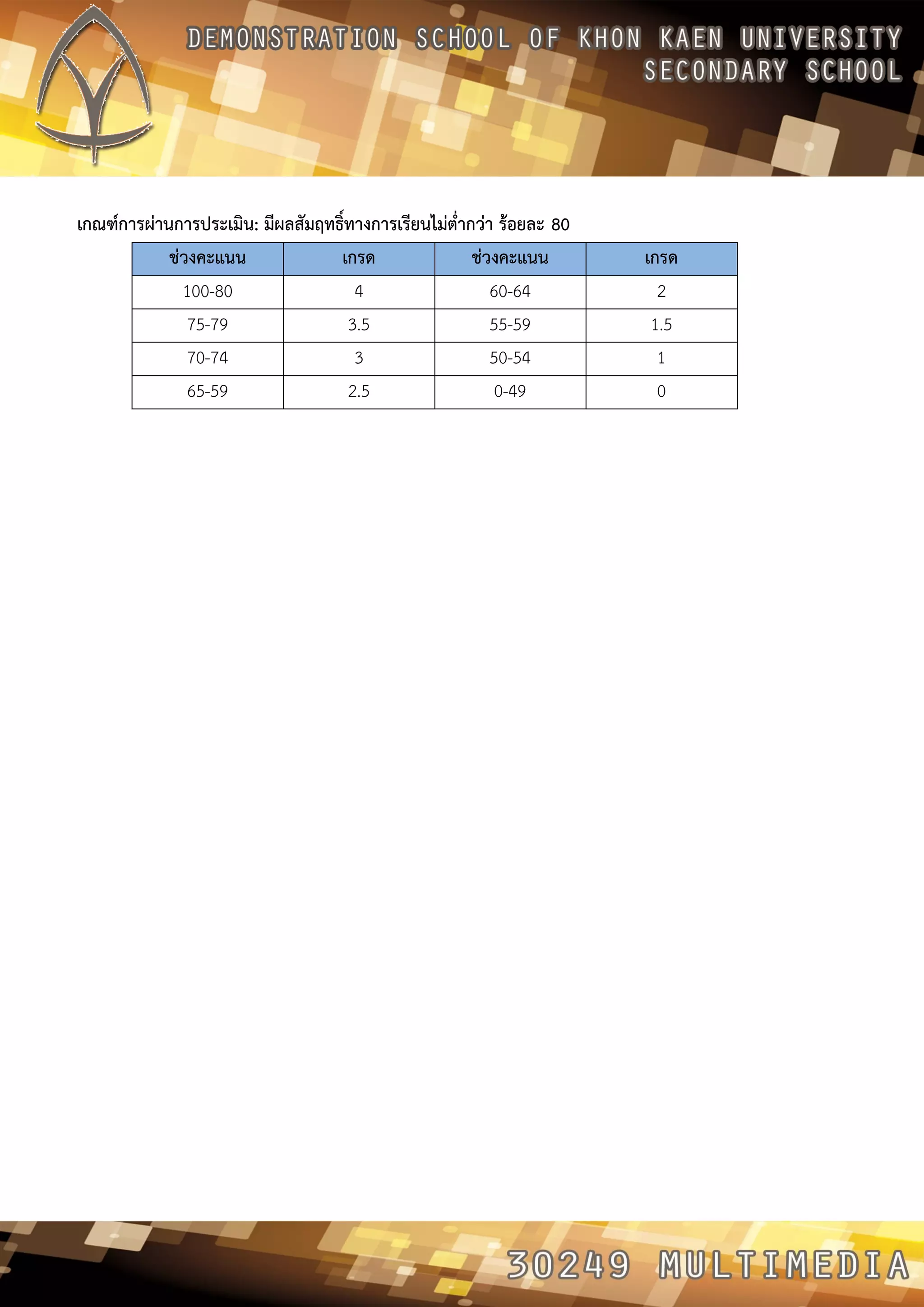 DEMONSTRATION SCHOOL OF KHON KAEN UNIVERSITY
SECONDARY SCHOOL

เกณฑ์การผ่านการประเมิน: มีผลสัมฤทธิ์ทางการเรียนไม่ต่ำกว่า ร้อยละ 80

| ช่วงคะแนน | เกรด | ช่วงคะแนน | เกรด |
|---|---|---|---|
| 100-80 | 4 | 60-64 | 2 |
| 75-79 | 3.5 | 55-59 | 1.5 |
| 70-74 | 3 | 50-54 | 1 |
| 65-59 | 2.5 | 0-49 | 0 |

30249 MULTIMEDIA